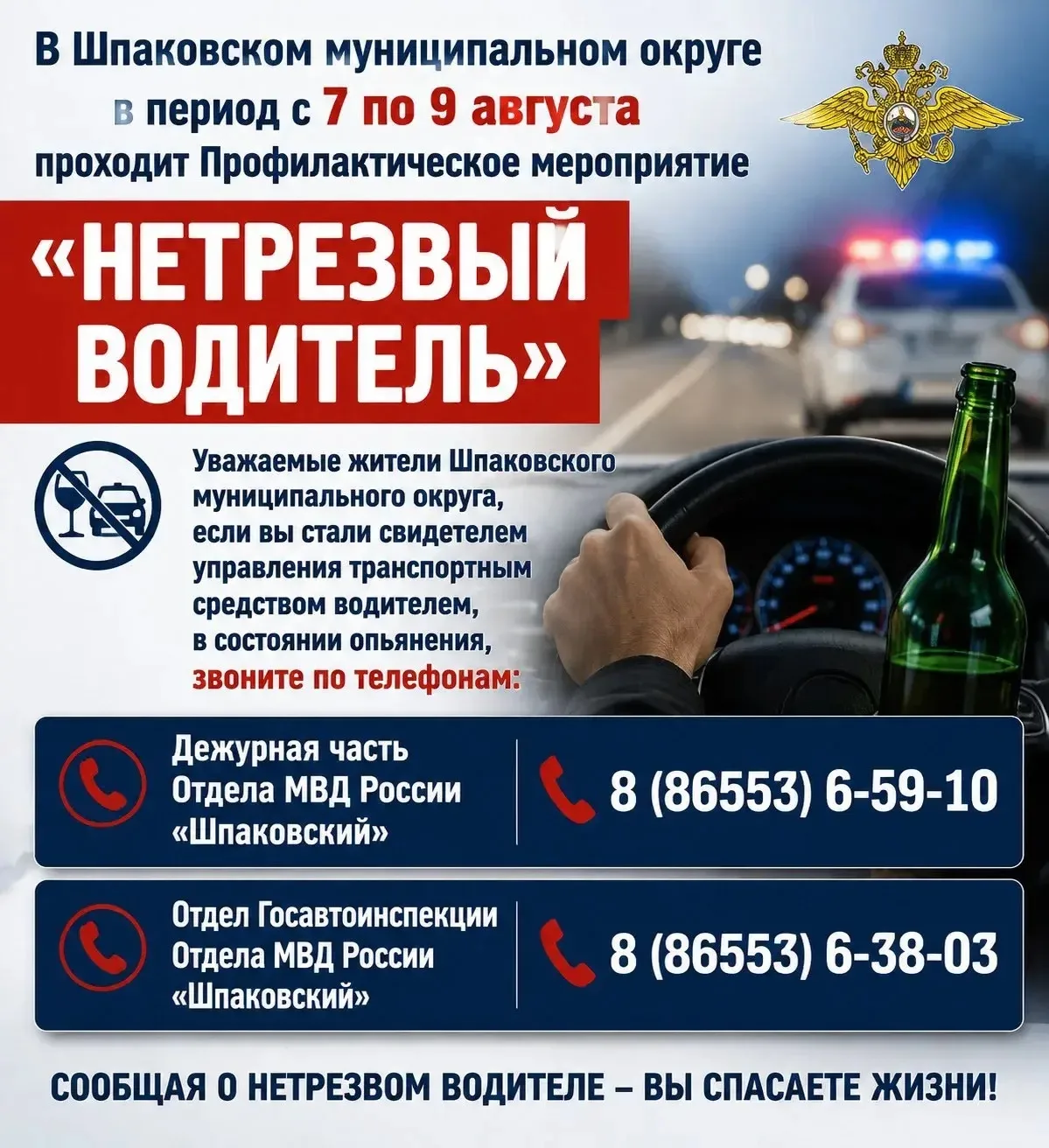 В Шпаковском муниципальном округе в период с 7 по 9 августа проходит Профилактическое мероприятие

«НЕТРЕЗВЫЙ ВОДИТЕЛЬ»

Уважаемые жители Шпаковского муниципального округа, если вы стали свидетелем управления транспортным средством водителем, в состоянии опьянения, звоните по телефонам:

Дежурная часть
Отдела МВД России
«Шпаковский»

8 (86553) 6-59-10

Отдел Госавтоинспекции
Отдела МВД России
«Шпаковский»

8 (86553) 6-38-03

СООБЩАЯ О НЕТРЕЗВОМ ВОДИТЕЛЕ – ВЫ СПАСАЕТЕ ЖИЗНИ!